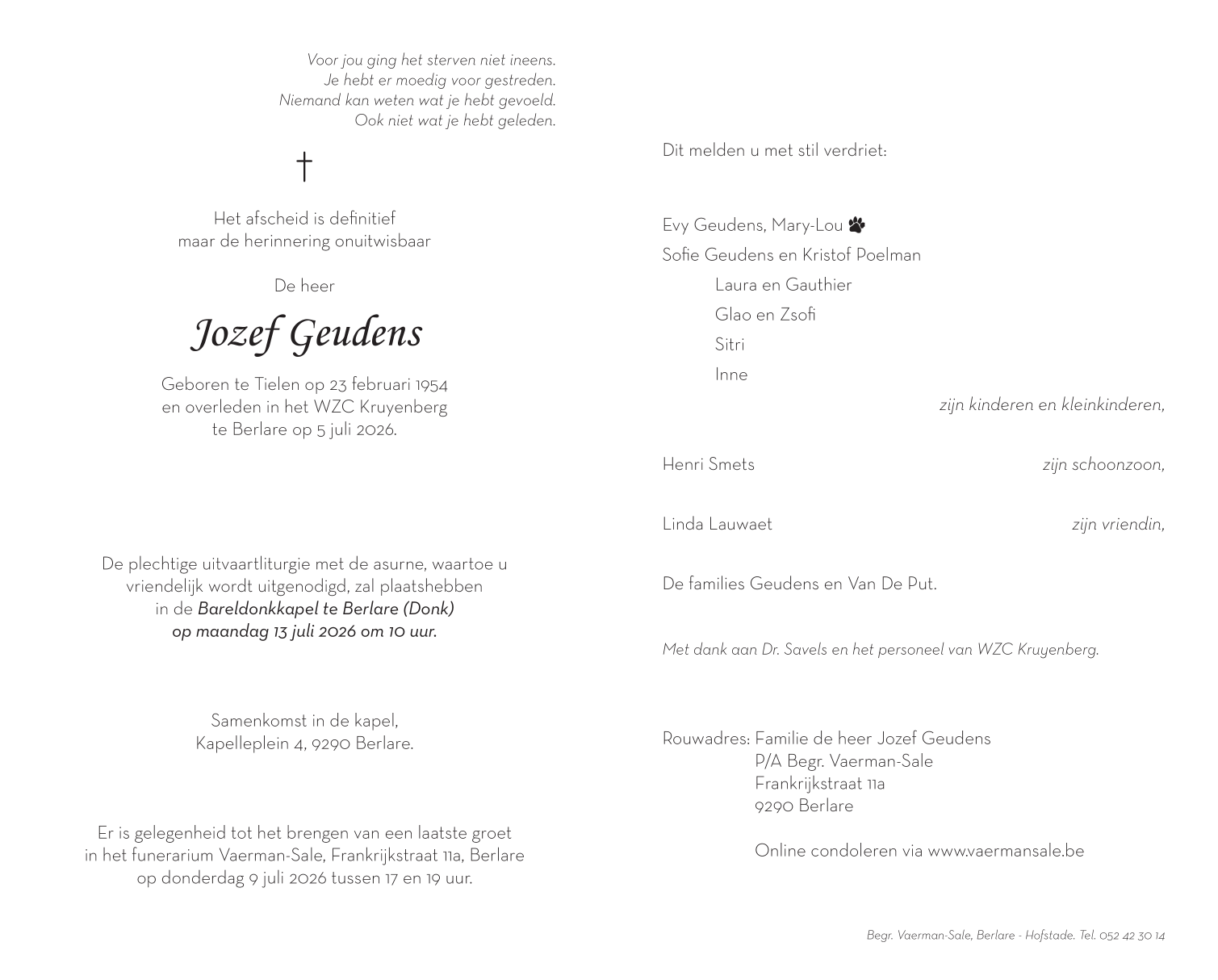 Voor jou ging het sterven niet ineens.
Je hebt er moedig voor gestreden.
Niemand kan weten wat je hebt gevoeld.
Ook niet wat je hebt geleden.

†

Het afscheid is definitief
maar de herinnering onuitwisbaar

De heer

Jozef Geudens

Geboren te Tielen op 23 februari 1954
en overleden in het WZC Kruyenberg
te Berlare op 5 juli 2026.

De plechtige uitvaartliturgie met de asurne, waartoe u vriendelijk wordt uitgenodigd, zal plaatshebben in de Bareldonkkapel te Berlare (Donk)
op maandag 13 juli 2026 om 10 uur.

Samenkomst in de kapel,
Kapelleplein 4, 9290 Berlare.

Er is gelegenheid tot het brengen van een laatste groet in het funerarium Vaerman-Sale, Frankrijkstraat 11a, Berlare op donderdag 9 juli 2026 tussen 17 en 19 uur.

Dit melden u met stil verdriet:

Evy Geudens, Mary-Lou
Sofie Geudens en Kristof Poelman
Laura en Gauthier
Glao en Zsofi
Sitri
Inne
zijn kinderen en kleinkinderen,

Henri Smets zijn schoonzoon,

Linda Lauwaet zijn vriendin,

De families Geudens en Van De Put.

Met dank aan Dr. Savels en het personeel van WZC Kruyenberg.

Rouwadres: Familie de heer Jozef Geudens
P/A Begr. Vaerman-Sale
Frankrijkstraat 11a
9290 Berlare

Online condoleren via www.vaermansale.be

Begr. Vaerman-Sale, Berlare - Hofstade. Tel. 052 42 30 14